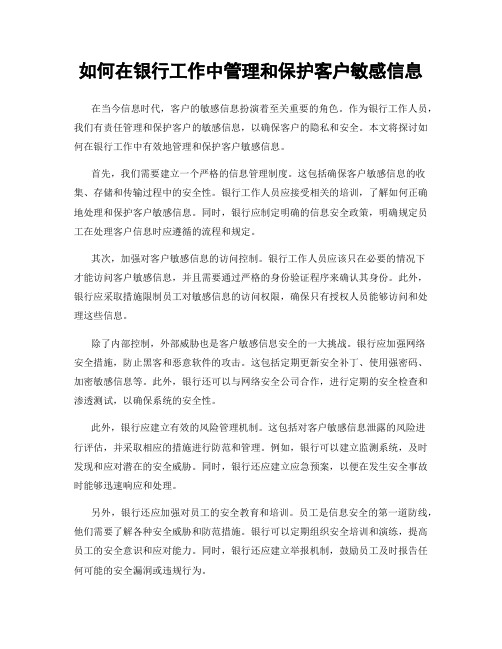 如何在银行工作中管理和保护客户敏感信息

在当今信息时代，客户的敏感信息扮演着至关重要的角色。作为银行工作人员，我们有责任管理和保护客户的敏感信息，以确保客户的隐私和安全。本文将探讨如何在银行工作中有效地管理和保护客户敏感信息。

首先，我们需要建立一个严格的信息管理制度。这包括确保客户敏感信息的收集、存储和传输过程中的安全性。银行工作人员应接受相关的培训，了解如何正确地处理和保护客户敏感信息。同时，银行应制定明确的信息安全政策，明确规定员工在处理客户信息时应遵循的流程和规定。

其次，加强对客户敏感信息的访问控制。银行工作人员应该只在必要的情况下才能访问客户敏感信息，并且需要通过严格的身份验证程序来确认其身份。此外，银行应采取措施限制员工对敏感信息的访问权限，确保只有授权人员能够访问和处理这些信息。

除了内部控制，外部威胁也是客户敏感信息安全的一大挑战。银行应加强网络安全措施，防止黑客和恶意软件的攻击。这包括定期更新安全补丁、使用强密码、加密敏感信息等。此外，银行还可以与网络安全公司合作，进行定期的安全检查和渗透测试，以确保系统的安全性。

此外，银行应建立有效的风险管理机制。这包括对客户敏感信息泄露的风险进行评估，并采取相应的措施进行防范和管理。例如，银行可以建立监测系统，及时发现和应对潜在的安全威胁。同时，银行还应建立应急预案，以便在发生安全事故时能够迅速响应和处理。

另外，银行还应加强对员工的安全教育和培训。员工是信息安全的第一道防线，他们需要了解各种安全威胁和防范措施。银行可以定期组织安全培训和演练，提高员工的安全意识和应对能力。同时，银行还应建立举报机制，鼓励员工及时报告任何可能的安全漏洞或违规行为。